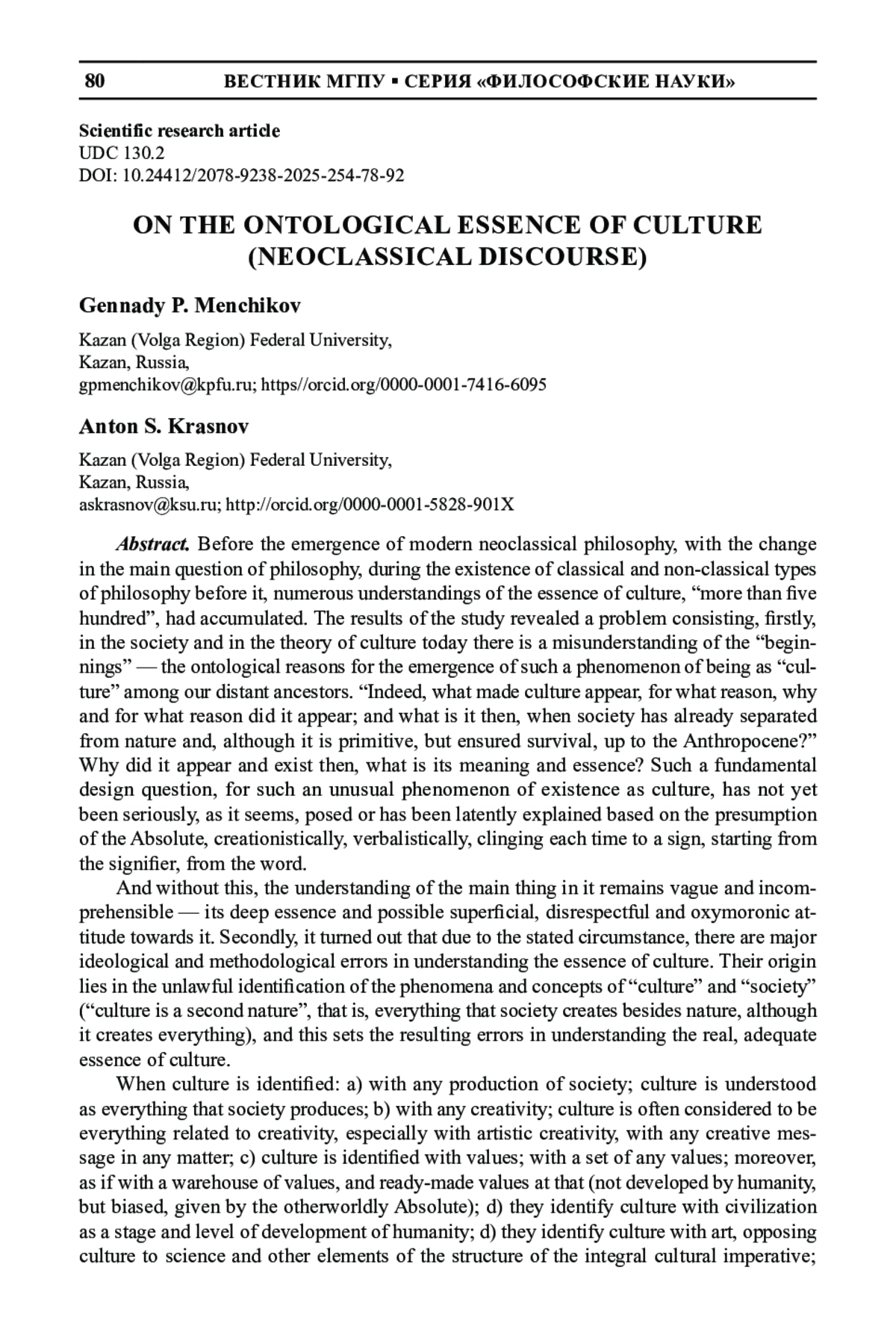 80 ВЕСТНИК МГПУ ▪ СЕРИЯ «ФИЛОСОФСКИЕ НАУКИ»

Scientific research article
UDC 130.2
DOI: 10.24412/2078-9238-2025-254-78-92

ON THE ONTOLOGICAL ESSENCE OF CULTURE (NEOCLASSICAL DISCOURSE)

Gennady P. Menchikov

Kazan (Volga Region) Federal University,
Kazan, Russia,
gpmenchikov@kpfu.ru; https//orcid.org/0000-0001-7416-6095

Anton S. Krasnov

Kazan (Volga Region) Federal University,
Kazan, Russia,
askrasnov@ksu.ru; http://orcid.org/0000-0001-5828-901X

Abstract. Before the emergence of modern neoclassical philosophy, with the change in the main question of philosophy, during the existence of classical and non-classical types of philosophy before it, numerous understandings of the essence of culture, “more than five hundred”, had accumulated. The results of the study revealed a problem consisting, firstly, in the society and in the theory of culture today there is a misunderstanding of the “beginnings” — the ontological reasons for the emergence of such a phenomenon of being as “culture” among our distant ancestors. “Indeed, what made culture appear, for what reason, why and for what reason did it appear; and what is it then, when society has already separated from nature and, although it is primitive, but ensured survival, up to the Anthropocene?” Why did it appear and exist then, what is its meaning and essence? Such a fundamental design question, for such an unusual phenomenon of existence as culture, has not yet been seriously, as it seems, posed or has been latently explained based on the presumption of the Absolute, creationistically, verbalistically, clinging each time to a sign, starting from the signifier, from the word.

And without this, the understanding of the main thing in it remains vague and incomprehensible — its deep essence and possible superficial, disrespectful and oxymoronic attitude towards it. Secondly, it turned out that due to the stated circumstance, there are major ideological and methodological errors in understanding the essence of culture. Their origin lies in the unlawful identification of the phenomena and concepts of “culture” and “society” (“culture is a second nature”, that is, everything that society creates besides nature, although it creates everything), and this sets the resulting errors in understanding the real, adequate essence of culture.

When culture is identified: a) with any production of society; culture is understood as everything that society produces; b) with any creativity; culture is often considered to be everything related to creativity, especially with artistic creativity, with any creative message in any matter; c) culture is identified with values; with a set of any values; moreover, as if with a warehouse of values, and ready-made values at that (not developed by humanity, but biased, given by the otherworldly Absolute); d) they identify culture with civilization as a stage and level of development of humanity; d) they identify culture with art, opposing culture to science and other elements of the structure of the integral cultural imperative;